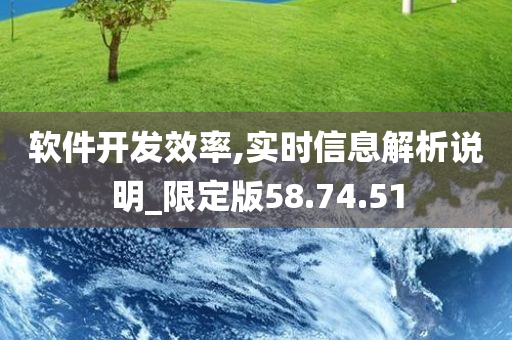 软件开发效率,实时信息解析说明_限定版58.74.51